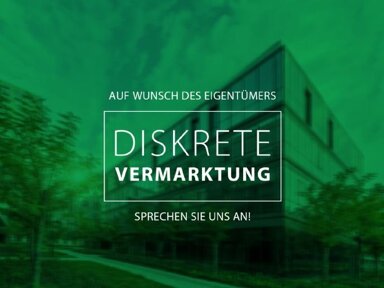 AUF WUNSCH DES EIGENTÜMERS

DISKRETE
VERMARKTUNG

SPRECHEN SIE UNS AN!